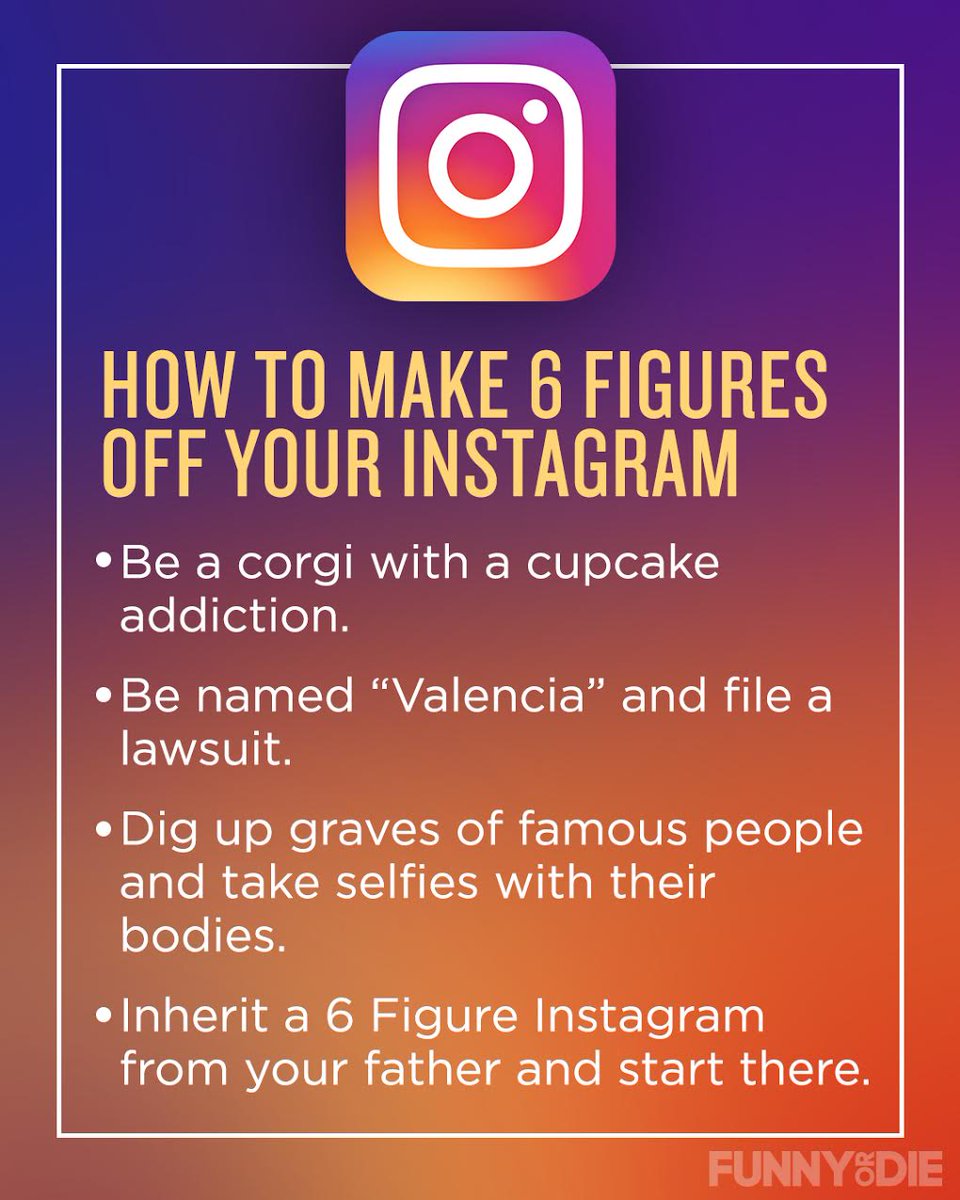 HOW TO MAKE 6 FIGURES OFF YOUR INSTAGRAM

• Be a corgi with a cupcake addiction.

• Be named "Valencia" and file a lawsuit.

• Dig up graves of famous people and take selfies with their bodies.

• Inherit a 6 Figure Instagram from your father and start there.

FUNNY OR DIE